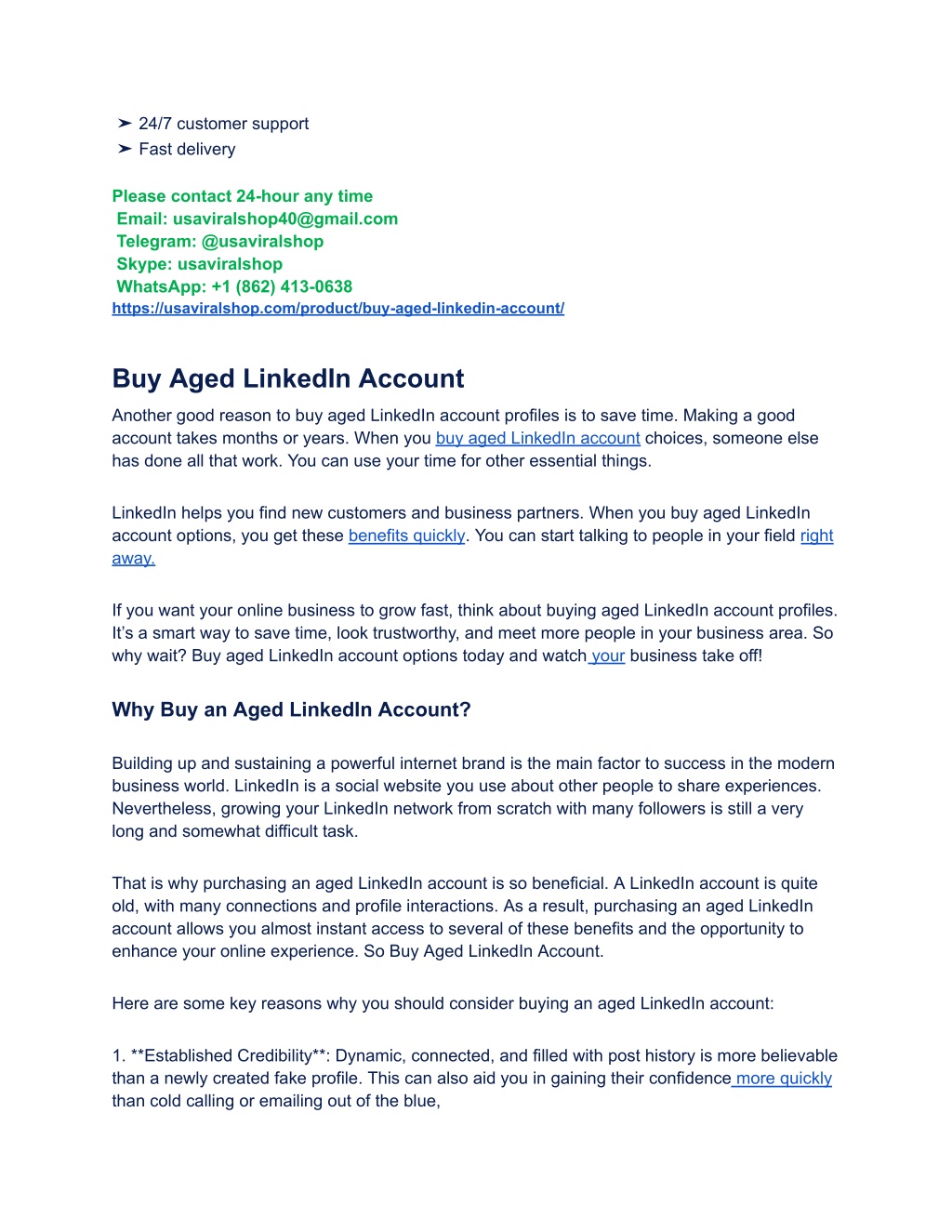 ➤ 24/7 customer support
➤ Fast delivery

Please contact 24-hour any time
Email: usaviralshop40@gmail.com
Telegram: @usaviralshop
Skype: usaviralshop
WhatsApp: +1 (862) 413-0638
https://usaviralshop.com/product/buy-aged-linkedin-account/

Buy Aged LinkedIn Account

Another good reason to buy aged LinkedIn account profiles is to save time. Making a good account takes months or years. When you buy aged LinkedIn account choices, someone else has done all that work. You can use your time for other essential things.

LinkedIn helps you find new customers and business partners. When you buy aged LinkedIn account options, you get these benefits quickly. You can start talking to people in your field right away.

If you want your online business to grow fast, think about buying aged LinkedIn account profiles. It's a smart way to save time, look trustworthy, and meet more people in your business area. So why wait? Buy aged LinkedIn account options today and watch your business take off!

Why Buy an Aged LinkedIn Account?

Building up and sustaining a powerful internet brand is the main factor to success in the modern business world. LinkedIn is a social website you use about other people to share experiences. Nevertheless, growing your LinkedIn network from scratch with many followers is still a very long and somewhat difficult task.

That is why purchasing an aged LinkedIn account is so beneficial. A LinkedIn account is quite old, with many connections and profile interactions. As a result, purchasing an aged LinkedIn account allows you almost instant access to several of these benefits and the opportunity to enhance your online experience. So Buy Aged LinkedIn Account.

Here are some key reasons why you should consider buying an aged LinkedIn account:

1. **Established Credibility**: Dynamic, connected, and filled with post history is more believable than a newly created fake profile. This can also aid you in gaining their confidence more quickly than cold calling or emailing out of the blue,